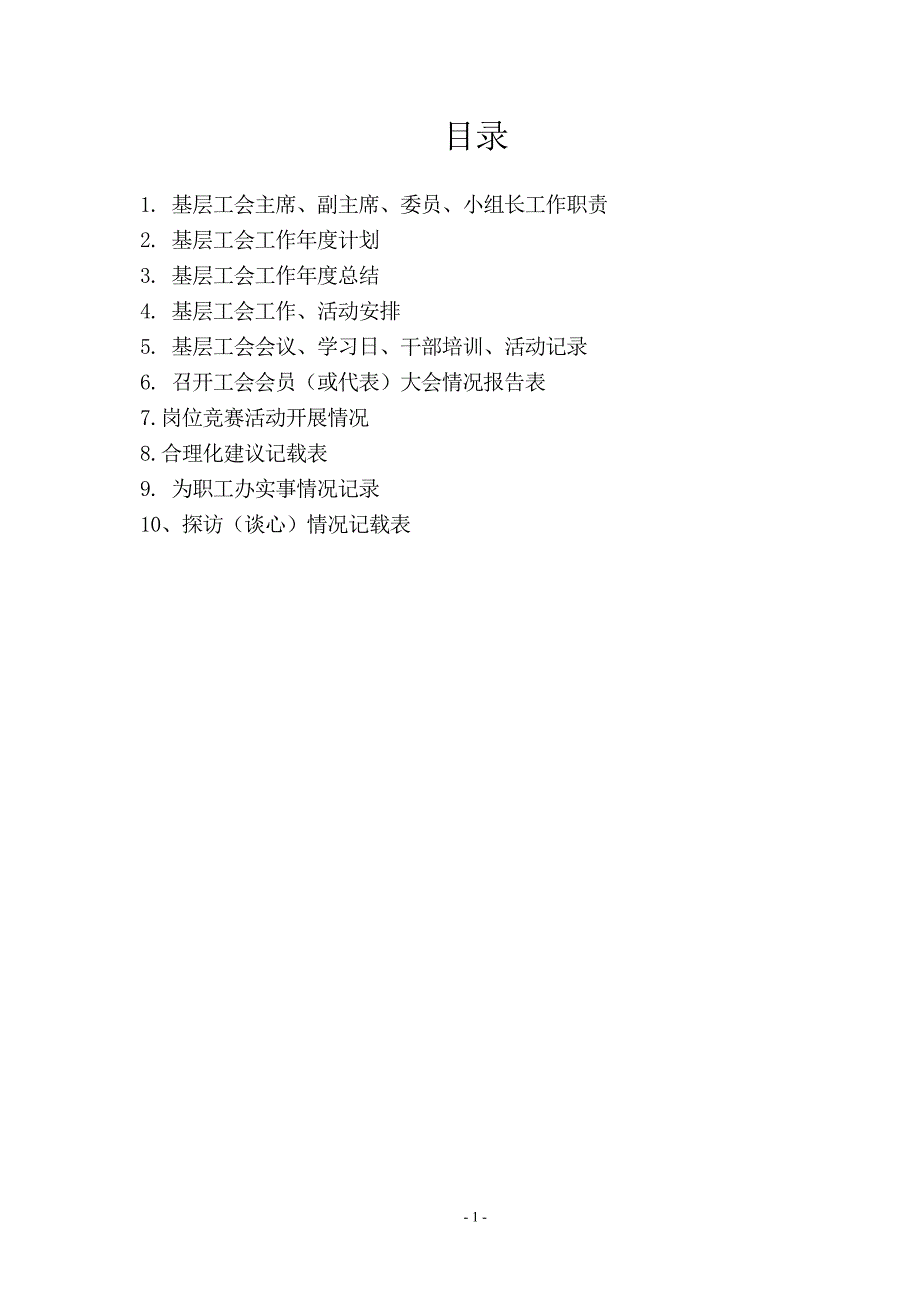 目录

1. 基层工会主席、副主席、委员、小组长工作职责
2. 基层工会工作年度计划
3. 基层工会工作年度总结
4. 基层工会工作、活动安排
5. 基层工会会议、学习日、干部培训、活动记录
6. 召开工会会员（或代表）大会情况报告表
7.岗位竞赛活动开展情况
8.合理化建议记载表
9. 为职工办实事情况记录
10、探访（谈心）情况记载表

- 1 -